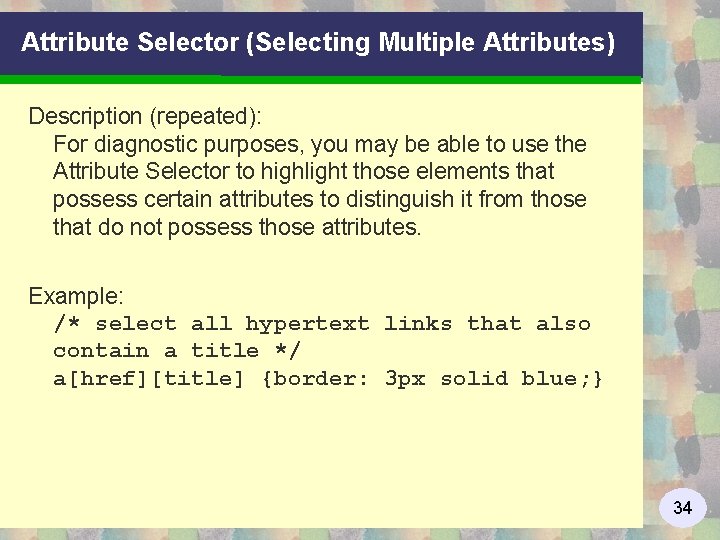 Attribute Selector (Selecting Multiple Attributes)

Description (repeated):
For diagnostic purposes, you may be able to use the Attribute Selector to highlight those elements that possess certain attributes to distinguish it from those that do not possess those attributes.

Example:
/* select all hypertext links that also contain a title */
a[href][title] {border: 3px solid blue;}

34